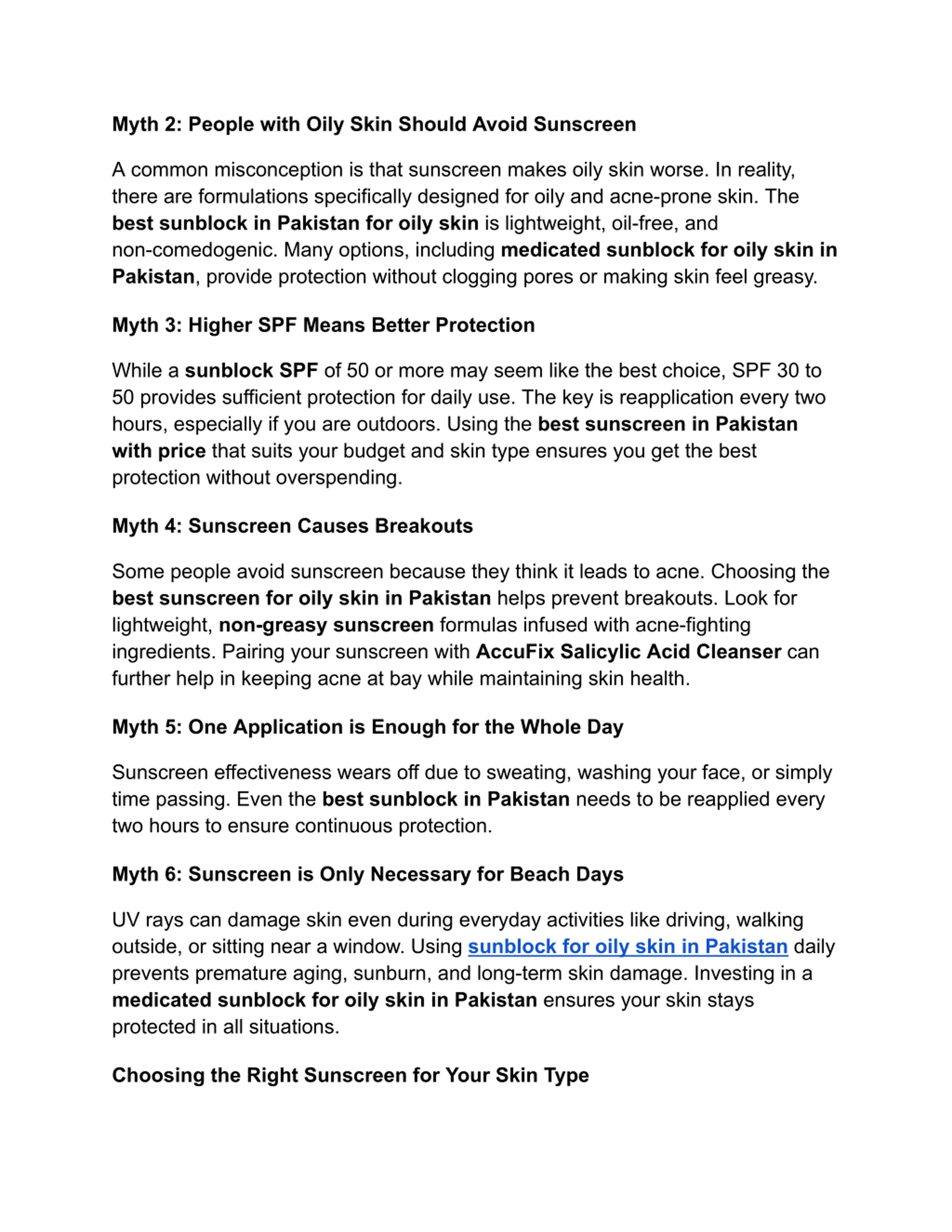 Myth 2: People with Oily Skin Should Avoid Sunscreen

A common misconception is that sunscreen makes oily skin worse. In reality, there are formulations specifically designed for oily and acne-prone skin. The best sunblock in Pakistan for oily skin is lightweight, oil-free, and non-comedogenic. Many options, including medicated sunblock for oily skin in Pakistan, provide protection without clogging pores or making skin feel greasy.

Myth 3: Higher SPF Means Better Protection

While a sunblock SPF of 50 or more may seem like the best choice, SPF 30 to 50 provides sufficient protection for daily use. The key is reapplication every two hours, especially if you are outdoors. Using the best sunscreen in Pakistan with price that suits your budget and skin type ensures you get the best protection without overspending.

Myth 4: Sunscreen Causes Breakouts

Some people avoid sunscreen because they think it leads to acne. Choosing the best sunscreen for oily skin in Pakistan helps prevent breakouts. Look for lightweight, non-greasy sunscreen formulas infused with acne-fighting ingredients. Pairing your sunscreen with AccuFix Salicylic Acid Cleanser can further help in keeping acne at bay while maintaining skin health.

Myth 5: One Application is Enough for the Whole Day

Sunscreen effectiveness wears off due to sweating, washing your face, or simply time passing. Even the best sunblock in Pakistan needs to be reapplied every two hours to ensure continuous protection.

Myth 6: Sunscreen is Only Necessary for Beach Days

UV rays can damage skin even during everyday activities like driving, walking outside, or sitting near a window. Using sunblock for oily skin in Pakistan daily prevents premature aging, sunburn, and long-term skin damage. Investing in a medicated sunblock for oily skin in Pakistan ensures your skin stays protected in all situations.

Choosing the Right Sunscreen for Your Skin Type